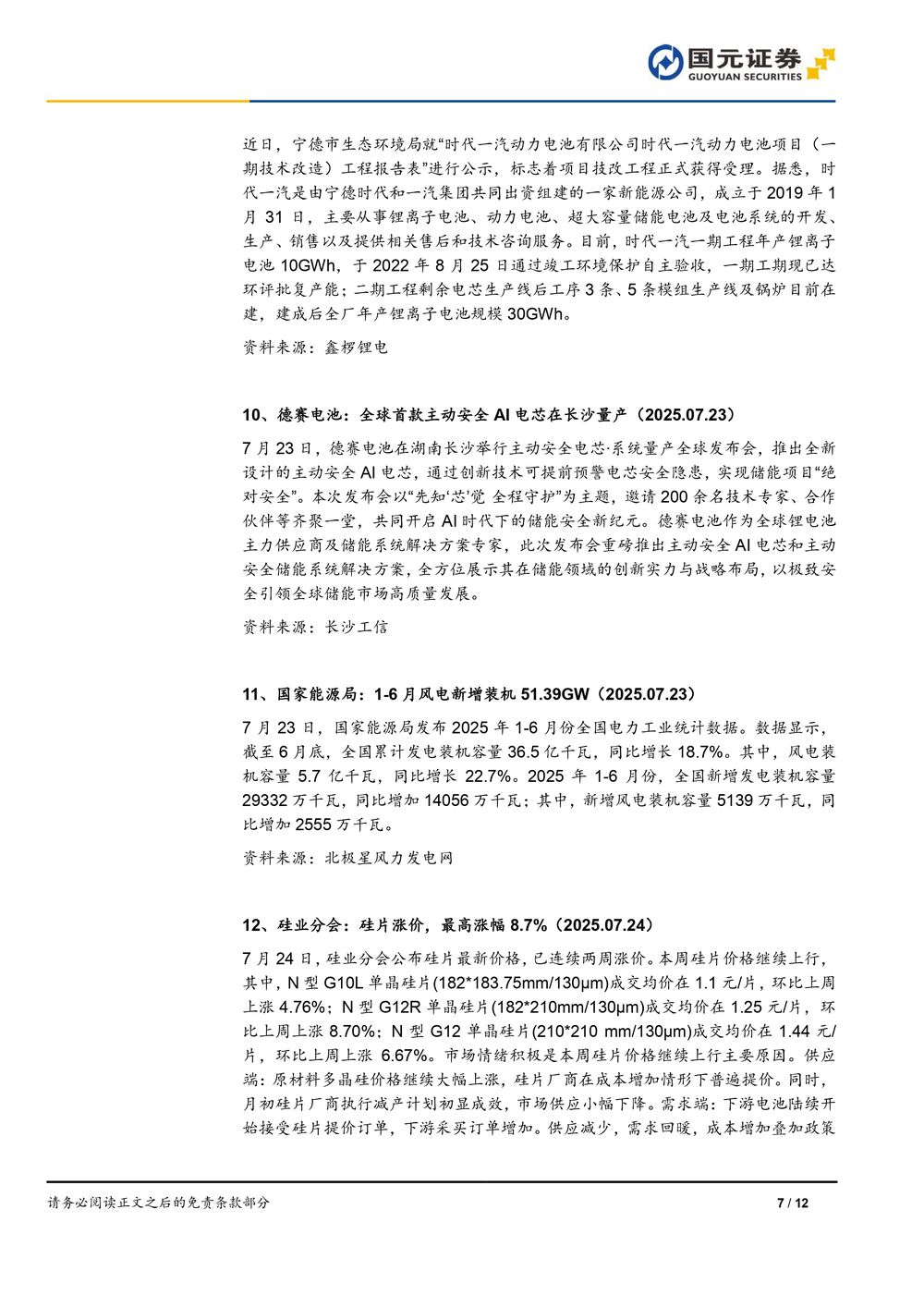 国元证券
GUOYUAN SECURITIES

近日，宁德市生态环境局就“时代一汽动力电池有限公司时代一汽动力电池项目（一期技术改造）工程报告表”进行公示，标志着项目技改工程正式获得受理。据悉，时代一汽是由宁德时代和一汽集团共同出资组建的一家新能源公司，成立于 2019 年 1 月 31 日，主要从事锂离子电池、动力电池、超大容量储能电池及电池系统的开发、生产、销售以及提供相关售后和技术咨询服务。目前，时代一汽一期工程年产锂离子电池 10GWh，于 2022 年 8 月 25 日通过竣工环境保护自主验收，一期工期现已达环评批复产能；二期工程剩余电芯生产线后工序 3 条、5 条模组生产线及锅炉目前在建，建成后全厂年产锂离子电池规模 30GWh。

资料来源：鑫椤锂电

10、德赛电池：全球首款主动安全 AI 电芯在长沙量产（2025.07.23）

7 月 23 日，德赛电池在湖南长沙举行主动安全电芯·系统量产全球发布会，推出全新设计的主动安全 AI 电芯，通过创新技术可提前预警电芯安全隐患，实现储能项目“绝对安全”。本次发布会以“先知‘芯’觉 全程守护”为主题，邀请 200 余名技术专家、合作伙伴等齐聚一堂，共同开启 AI 时代下的储能安全新纪元。德赛电池作为全球锂电池主力供应商及储能系统解决方案专家，此次发布会重磅推出主动安全 AI 电芯和主动安全储能系统解决方案，全方位展示其在储能领域的创新实力与战略布局，以极致安全引领全球储能市场高质量发展。

资料来源：长沙工信

11、国家能源局：1-6 月风电新增装机 51.39GW（2025.07.23）

7 月 23 日，国家能源局发布 2025 年 1-6 月份全国电力工业统计数据。数据显示，截至 6 月底，全国累计发电装机容量 36.5 亿千瓦，同比增长 18.7%。其中，风电装机容量 5.7 亿千瓦，同比增长 22.7%。2025 年 1-6 月份，全国新增发电装机容量 29332 万千瓦，同比增加 14056 万千瓦；其中，新增风电装机容量 5139 万千瓦，同比增加 2555 万千瓦。

资料来源：北极星风力发电网

12、硅业分会：硅片涨价，最高涨幅 8.7%（2025.07.24）

7 月 24 日，硅业分会公布硅片最新价格，已连续两周涨价。本周硅片价格继续上行，其中，N 型 G10L 单晶硅片(182*183.75mm/130μm)成交均价在 1.1 元/片，环比上周上涨 4.76%；N 型 G12R 单晶硅片(182*210mm/130μm)成交均价在 1.25 元/片，环比上周上涨 8.70%；N 型 G12 单晶硅片(210*210 mm/130μm)成交均价在 1.44 元/片，环比上周上涨 6.67%。市场情绪积极是本周硅片价格继续上行主要原因。供应端：原材料多晶硅价格继续大幅上涨，硅片厂商在成本增加情形下普遍提价。同时，月初硅片厂商执行减产计划初显成效，市场供应小幅下降。需求端：下游电池陆续开始接受硅片提价订单，下游采买订单增加。供应减少，需求回暖，成本增加叠加政策

请务必阅读正文之后的免责条款部分

7 / 12